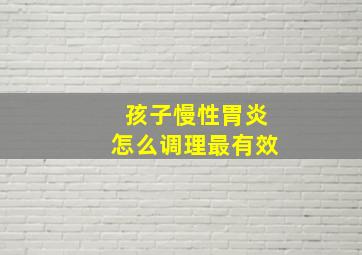 孩子慢性胃炎
怎么调理最有效